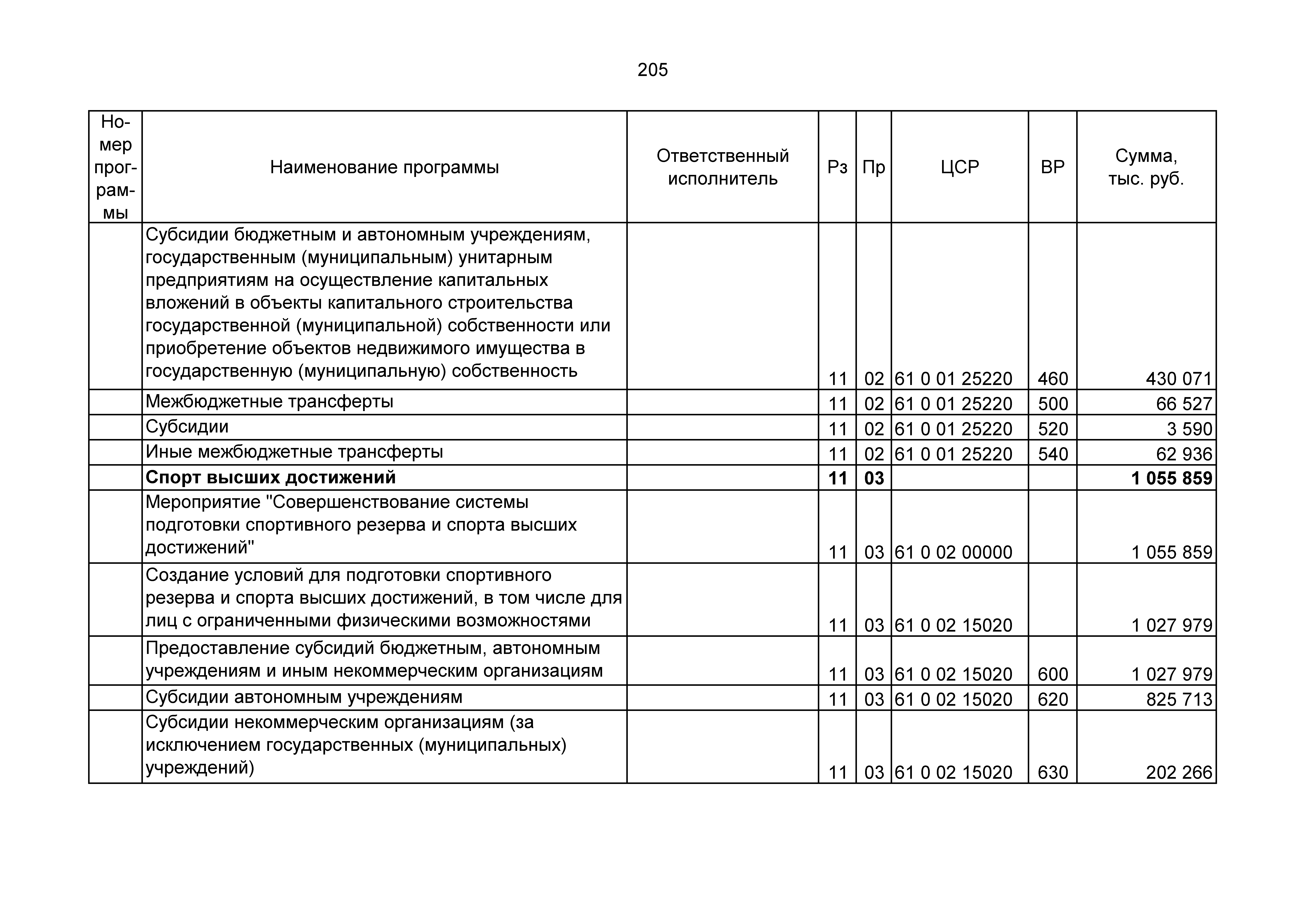 205

| Номер программы | Наименование программы | Ответственный исполнитель | Рз | Пр | ЦСР | ВР | Сумма, тыс. руб. |
|---|---|---|---|---|---|---|---|
| | Субсидии бюджетным и автономным учреждениям, государственным (муниципальным) унитарным предприятиям на осуществление капитальных вложений в объекты капитального строительства государственной (муниципальной) собственности или приобретение объектов недвижимого имущества в государственную (муниципальную) собственность | | 11 | 02 | 61 0 01 25220 | 460 | 430 071 |
| | Межбюджетные трансферты | | 11 | 02 | 61 0 01 25220 | 500 | 66 527 |
| | Субсидии | | 11 | 02 | 61 0 01 25220 | 520 | 3 590 |
| | Иные межбюджетные трансферты | | 11 | 02 | 61 0 01 25220 | 540 | 62 936 |
| | **Спорт высших достижений** | | **11** | **03** | | | **1 055 859** |
| | Мероприятие "Совершенствование системы подготовки спортивного резерва и спорта высших достижений" | | 11 | 03 | 61 0 02 00000 | | 1 055 859 |
| | Создание условий для подготовки спортивного резерва и спорта высших достижений, в том числе для лиц с ограниченными физическими возможностями | | 11 | 03 | 61 0 02 15020 | | 1 027 979 |
| | Предоставление субсидий бюджетным, автономным учреждениям и иным некоммерческим организациям | | 11 | 03 | 61 0 02 15020 | 600 | 1 027 979 |
| | Субсидии автономным учреждениям | | 11 | 03 | 61 0 02 15020 | 620 | 825 713 |
| | Субсидии некоммерческим организациям (за исключением государственных (муниципальных) учреждений) | | 11 | 03 | 61 0 02 15020 | 630 | 202 266 |